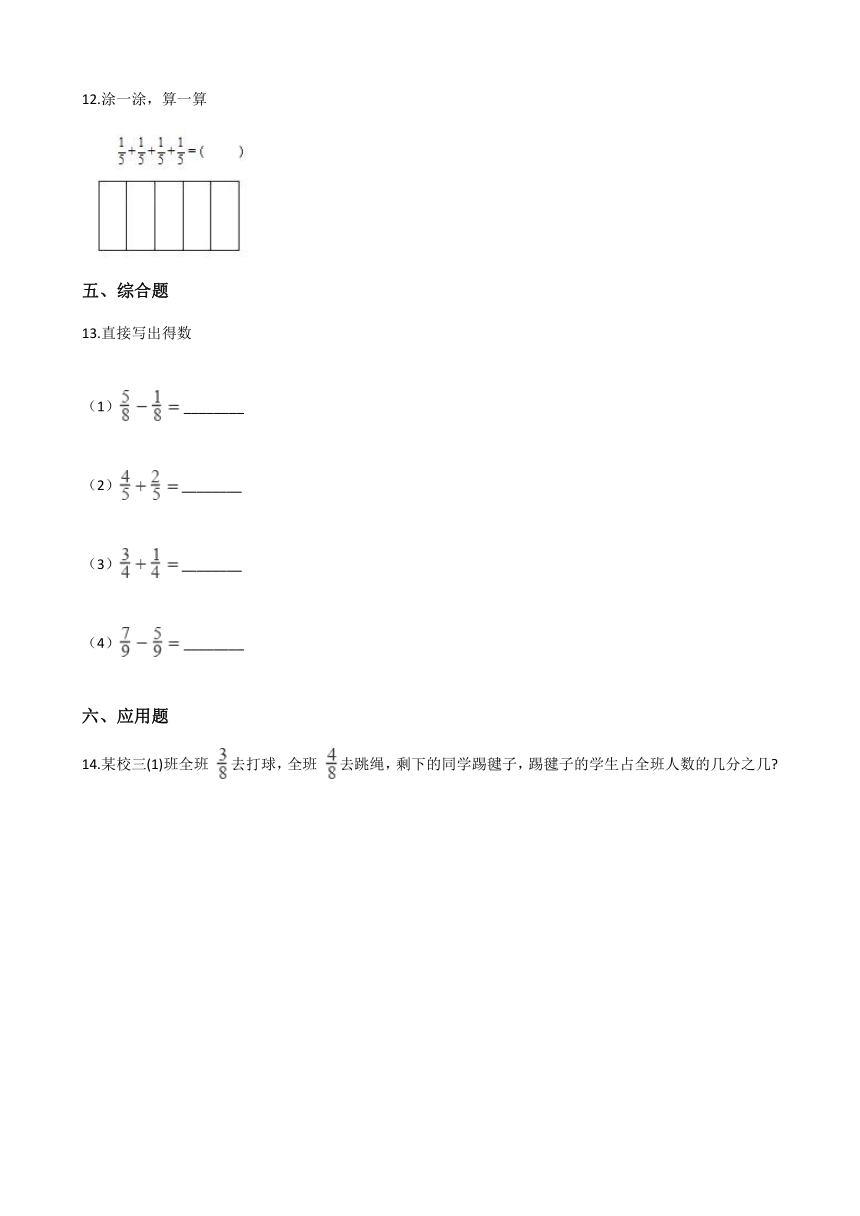 12.涂一涂，算一算

$\frac{1}{5}+\frac{1}{5}+\frac{1}{5}+\frac{1}{5}=($　　$)$

五、综合题

13.直接写出得数

（1）$\frac{5}{8}-\frac{1}{8}=$________

（2）$\frac{4}{5}+\frac{2}{5}=$________

（3）$\frac{3}{4}+\frac{1}{4}=$________

（4）$\frac{7}{9}-\frac{5}{9}=$________

六、应用题

14.某校三(1)班全班 $\frac{3}{8}$ 去打球，全班 $\frac{4}{8}$ 去跳绳，剩下的同学踢毽子，踢毽子的学生占全班人数的几分之几?